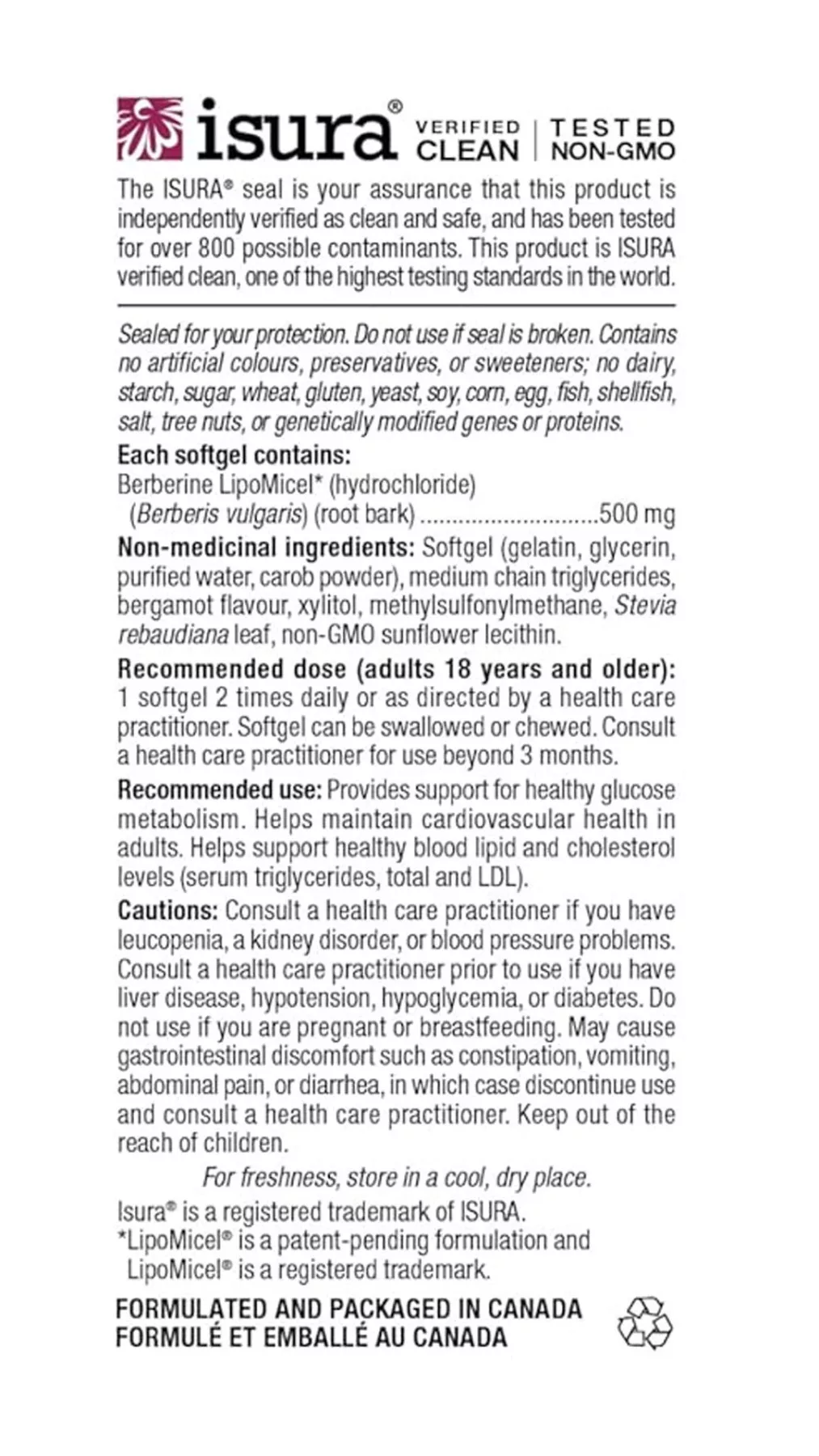 isura® VERIFIED CLEAN | TESTED NON-GMO

The ISURA® seal is your assurance that this product is independently verified as clean and safe, and has been tested for over 800 possible contaminants. This product is ISURA verified clean, one of the highest testing standards in the world.

Sealed for your protection. Do not use if seal is broken. Contains no artificial colours, preservatives, or sweeteners; no dairy, starch, sugar, wheat, gluten, yeast, soy, corn, egg, fish, shellfish, salt, tree nuts, or genetically modified genes or proteins.

Each softgel contains:
Berberine LipoMicel* (hydrochloride)
(Berberis vulgaris) (root bark) ............................500 mg

Non-medicinal ingredients: Softgel (gelatin, glycerin, purified water, carob powder), medium chain triglycerides, bergamot flavour, xylitol, methylsulfonylmethane, Stevia rebaudiana leaf, non-GMO sunflower lecithin.

Recommended dose (adults 18 years and older): 1 softgel 2 times daily or as directed by a health care practitioner. Softgel can be swallowed or chewed. Consult a health care practitioner for use beyond 3 months.

Recommended use: Provides support for healthy glucose metabolism. Helps maintain cardiovascular health in adults. Helps support healthy blood lipid and cholesterol levels (serum triglycerides, total and LDL).

Cautions: Consult a health care practitioner if you have leucopenia, a kidney disorder, or blood pressure problems. Consult a health care practitioner prior to use if you have liver disease, hypotension, hypoglycemia, or diabetes. Do not use if you are pregnant or breastfeeding. May cause gastrointestinal discomfort such as constipation, vomiting, abdominal pain, or diarrhea, in which case discontinue use and consult a health care practitioner. Keep out of the reach of children.

For freshness, store in a cool, dry place.

Isura® is a registered trademark of ISURA.
*LipoMicel® is a patent-pending formulation and LipoMicel® is a registered trademark.

FORMULATED AND PACKAGED IN CANADA
FORMULÉ ET EMBALLÉ AU CANADA